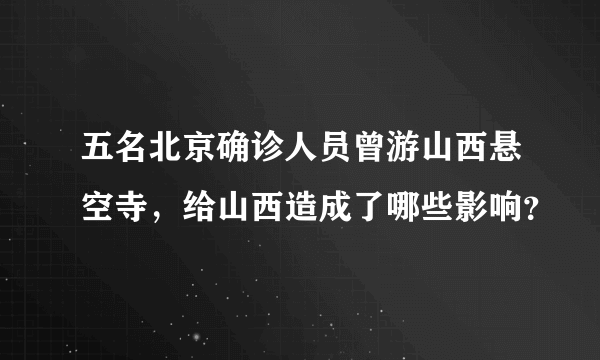 五名北京确诊人员曾游山西悬空寺，给山西造成了哪些影响?